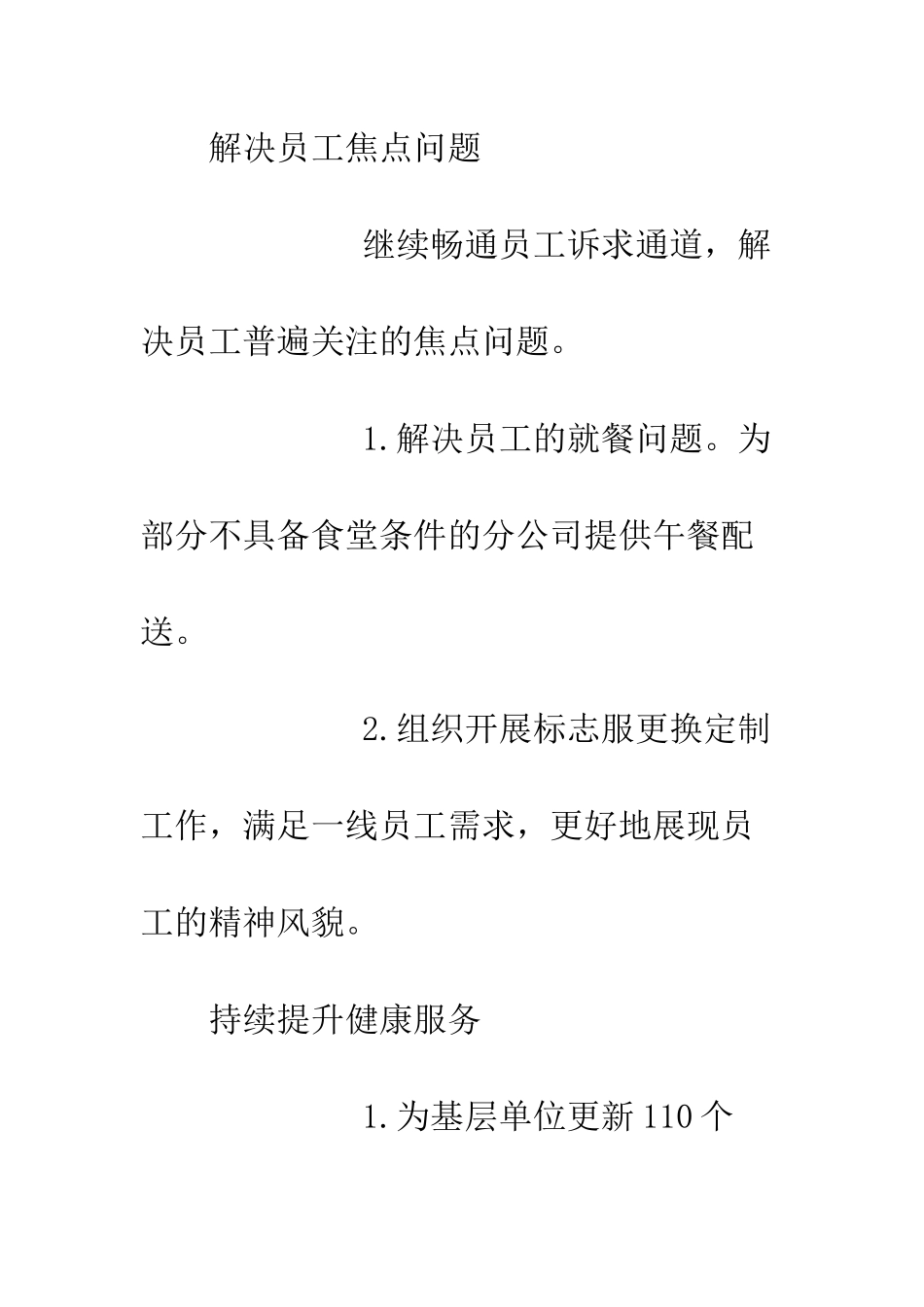 解决员工焦点问题

继续畅通员工诉求通道，解决员工普遍关注的焦点问题。

1.解决员工的就餐问题。为部分不具备食堂条件的分公司提供午餐配送。

2.组织开展标志服更换定制工作，满足一线员工需求，更好地展现员工的精神风貌。

持续提升健康服务

1.为基层单位更新110个